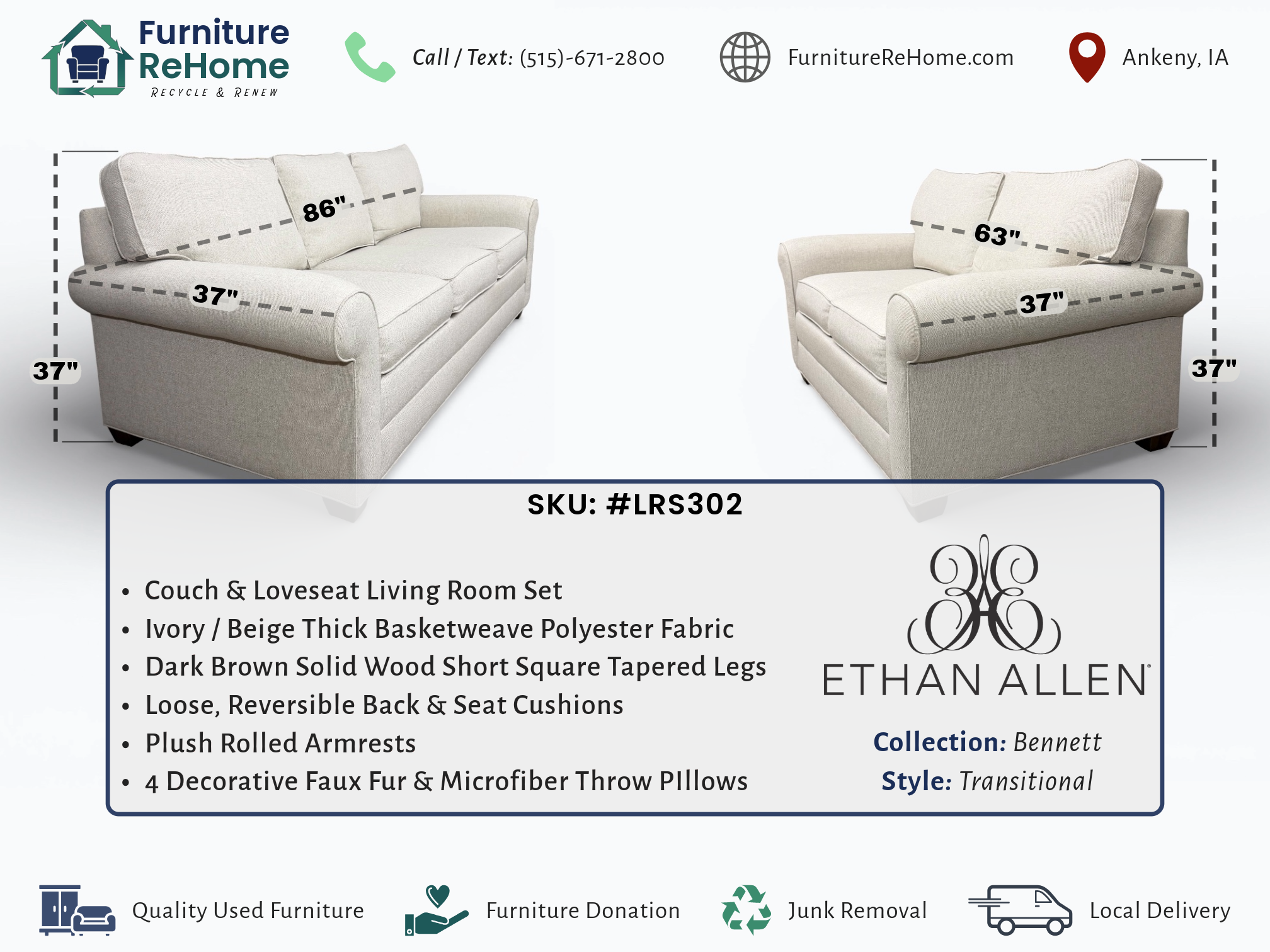 Furniture ReHome
RECYCLE & RENEW

Call / Text: (515)-671-2800

FurnitureReHome.com

Ankeny, IA

86"

37"

37"

63"

37"

37"

SKU: #LRS302

• Couch & Loveseat Living Room Set
• Ivory / Beige Thick Basketweave Polyester Fabric
• Dark Brown Solid Wood Short Square Tapered Legs
• Loose, Reversible Back & Seat Cushions
• Plush Rolled Armrests
• 4 Decorative Faux Fur & Microfiber Throw PIllows

ETHAN ALLEN

Collection: Bennett
Style: Transitional

Quality Used Furniture

Furniture Donation

Junk Removal

Local Delivery